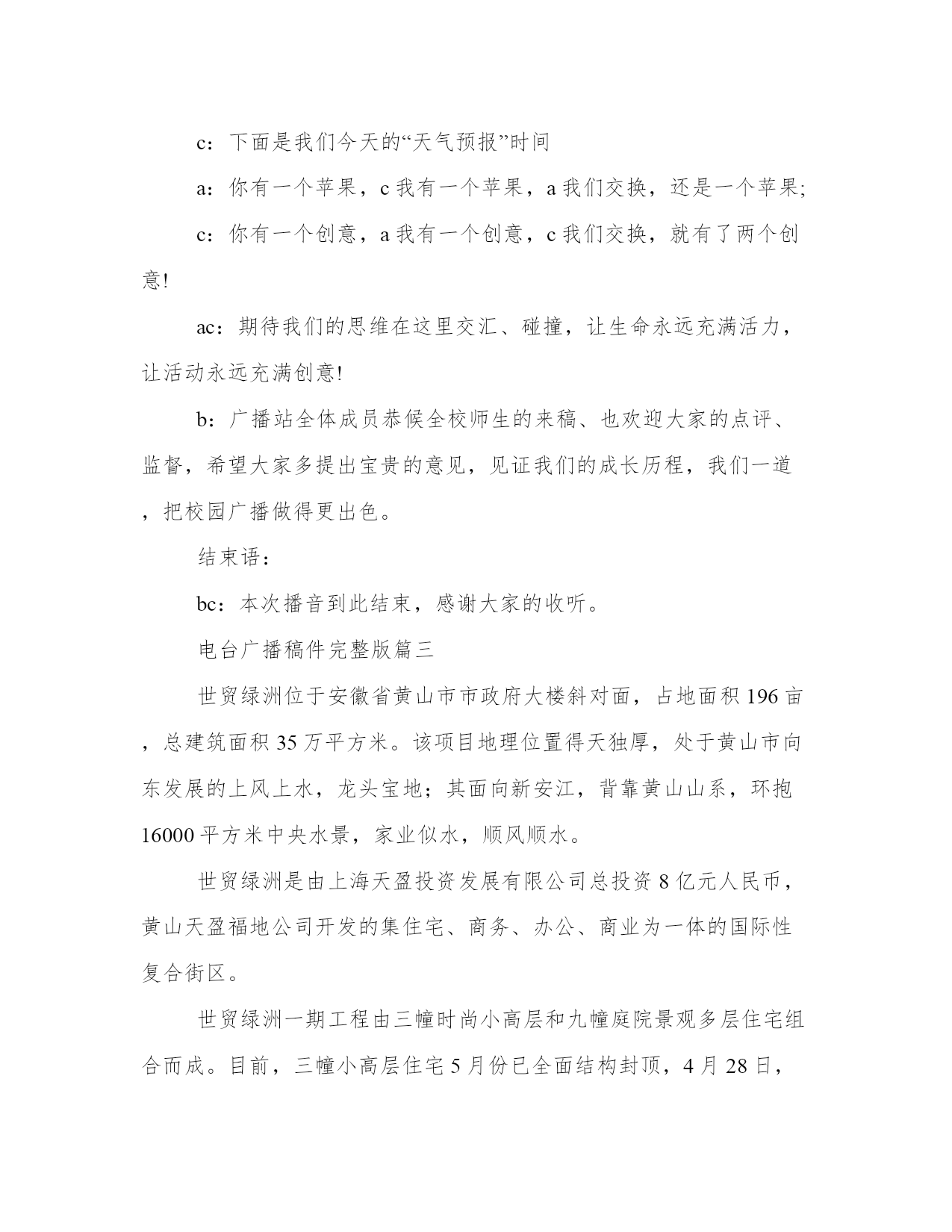 c：下面是我们今天的“天气预报”时间

a：你有一个苹果，c 我有一个苹果，a 我们交换，还是一个苹果;

c：你有一个创意，a 我有一个创意，c 我们交换，就有了两个创意!

ac：期待我们的思维在这里交汇、碰撞，让生命永远充满活力，让活动永远充满创意!

b：广播站全体成员恭候全校师生的来稿、也欢迎大家的点评、监督，希望大家多提出宝贵的意见，见证我们的成长历程，我们一道，把校园广播做得更出色。

结束语：

bc：本次播音到此结束，感谢大家的收听。

电台广播稿件完整版篇三

世贸绿洲位于安徽省黄山市市政府大楼斜对面，占地面积 196 亩，总建筑面积 35 万平方米。该项目地理位置得天独厚，处于黄山市向东发展的上风上水，龙头宝地；其面向新安江，背靠黄山山系，环抱 16000 平方米中央水景，家业似水，顺风顺水。

世贸绿洲是由上海天盈投资发展有限公司总投资 8 亿元人民币，黄山天盈福地公司开发的集住宅、商务、办公、商业为一体的国际性复合街区。

世贸绿洲一期工程由三幢时尚小高层和九幢庭院景观多层住宅组合而成。目前，三幢小高层住宅 5 月份已全面结构封顶，4 月 28 日，